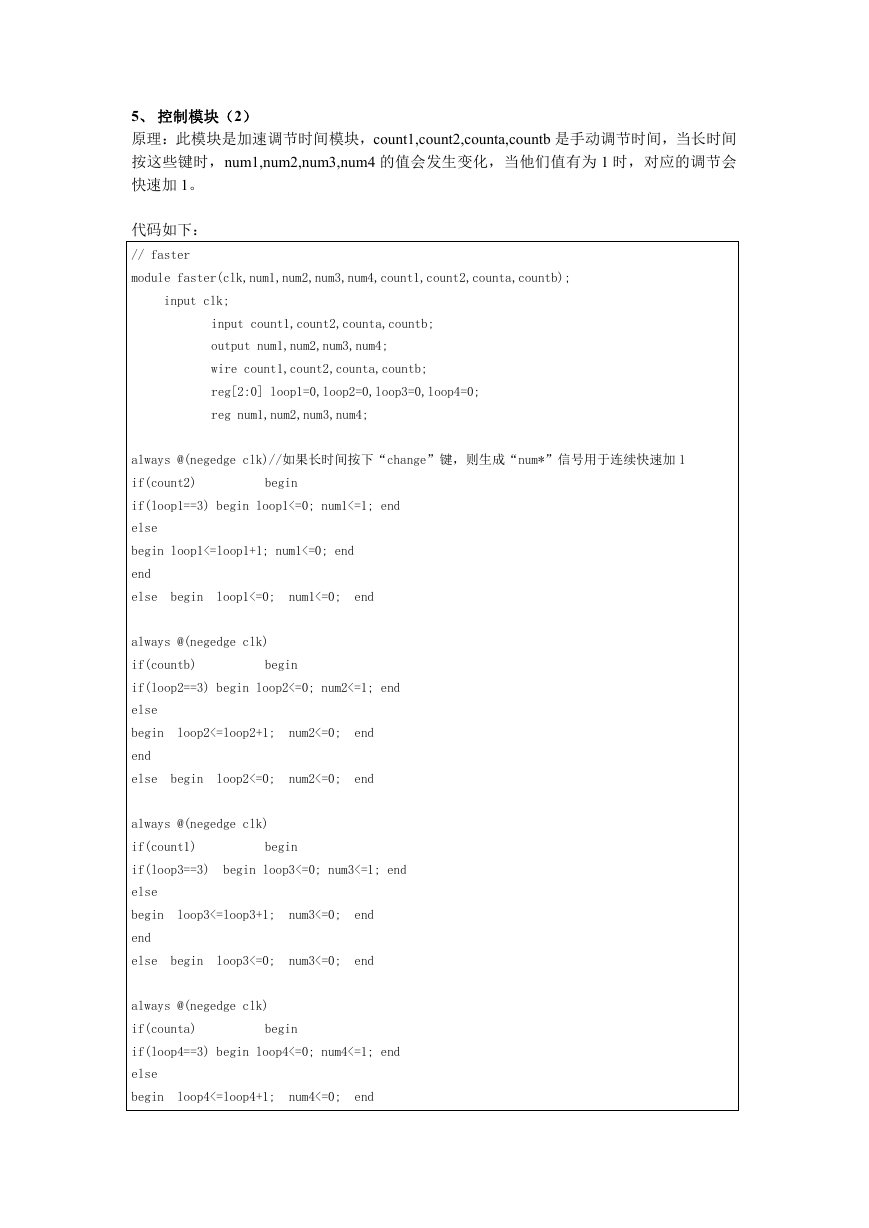 5、 控制模块（2）

原理：此模块是加速调节时间模块，count1,count2,counta,countb 是手动调节时间，当长时间按这些键时，num1,num2,num3,num4 的值会发生变化，当他们值有为 1 时，对应的调节会快速加 1。

代码如下：

// faster
module faster(clk,num1,num2,num3,num4,count1,count2,counta,countb);
input clk;
input count1,count2,counta,countb;
output num1,num2,num3,num4;
wire count1,count2,counta,countb;
reg[2:0] loop1=0,loop2=0,loop3=0,loop4=0;
reg num1,num2,num3,num4;

always @(negedge clk)//如果长时间按下“change”键，则生成“num*”信号用于连续快速加 1
if(count2) begin
if(loop1==3) begin loop1<=0; num1<=1; end
else
begin loop1<=loop1+1; num1<=0; end
end
else begin loop1<=0; num1<=0; end

always @(negedge clk)
if(countb) begin
if(loop2==3) begin loop2<=0; num2<=1; end
else
begin loop2<=loop2+1; num2<=0; end
end
else begin loop2<=0; num2<=0; end

always @(negedge clk)
if(count1) begin
if(loop3==3) begin loop3<=0; num3<=1; end
else
begin loop3<=loop3+1; num3<=0; end
end
else begin loop3<=0; num3<=0; end

always @(negedge clk)
if(counta) begin
if(loop4==3) begin loop4<=0; num4<=1; end
else
begin loop4<=loop4+1; num4<=0; end